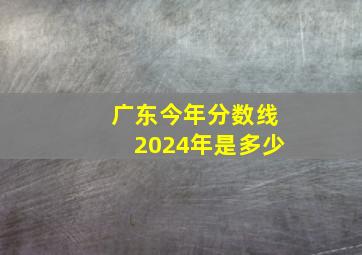 广东今年分数线
2024年是多少